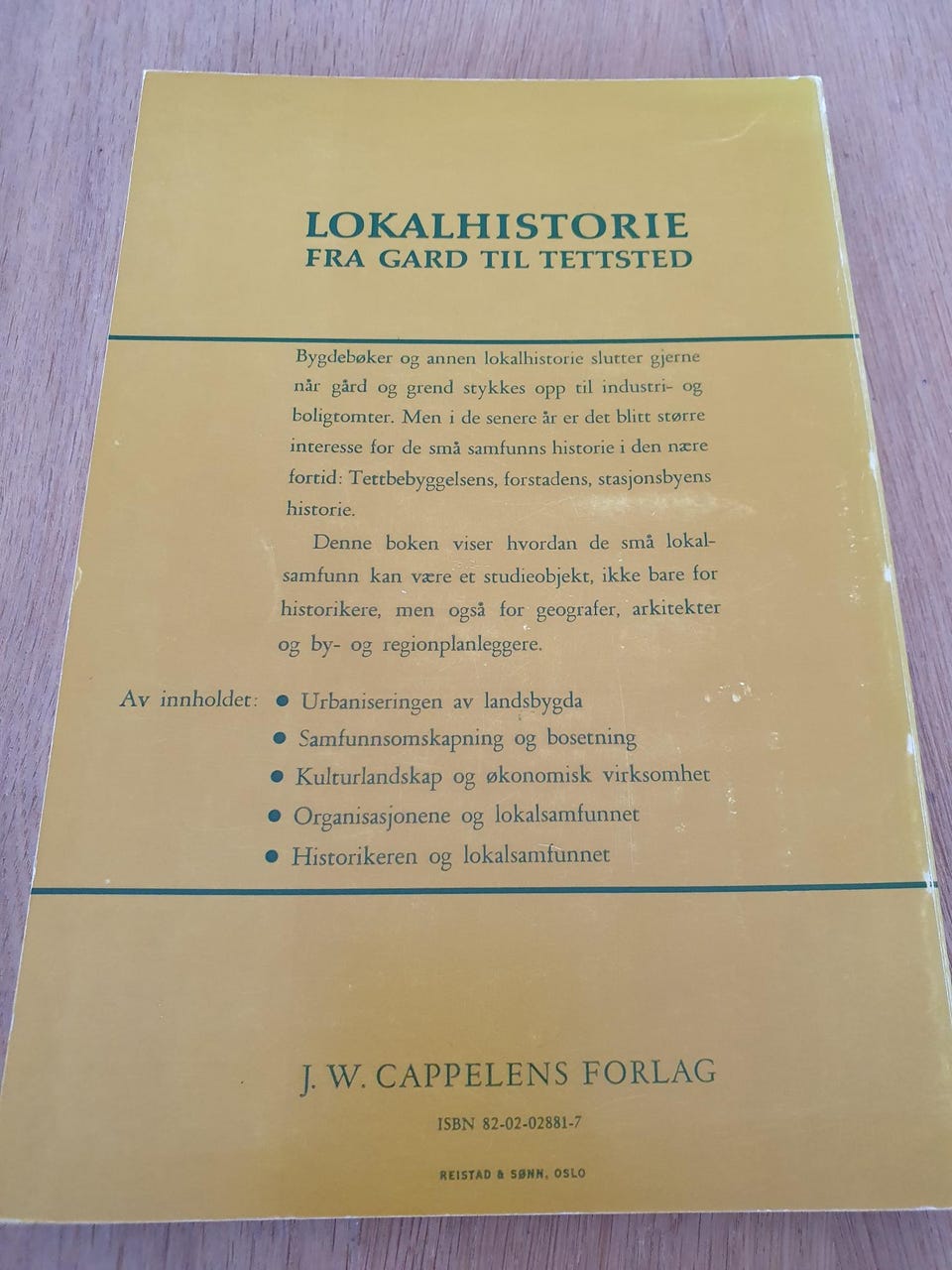 LOKALHISTORIE
FRA GARD TIL TETTSTED

Bygdebøker og annen lokalhistorie slutter gjerne når gård og grend stykkes opp til industri- og boligtomter. Men i de senere år er det blitt større interesse for de små samfunns historie i den nære fortid: Tettbebyggelsens, forstadens, stasjonsbyens historie.

Denne boken viser hvordan de små lokalsamfunn kan være et studieobjekt, ikke bare for historikere, men også for geografer, arkitekter og by- og regionplanleggere.

Av innholdet:
• Urbaniseringen av landsbygda
• Samfunnsomskapning og bosetning
• Kulturlandskap og økonomisk virksomhet
• Organisasjonene og lokalsamfunnet
• Historikeren og lokalsamfunnet

J. W. CAPPELENS FORLAG

ISBN 82-02-02881-7

REISTAD & SØNN, OSLO